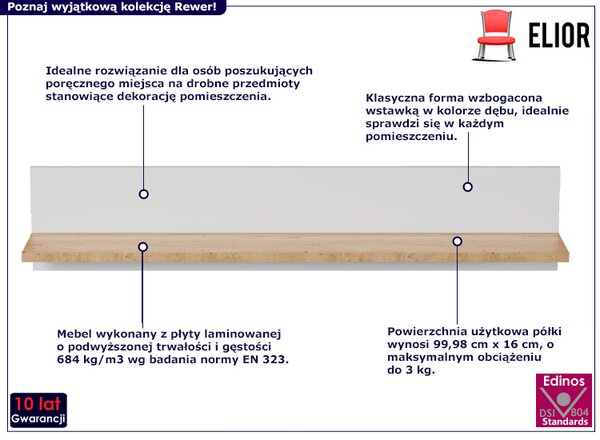 Poznaj wyjątkową kolekcję Rewer!

ELIOR

Idealne rozwiązanie dla osób poszukujących poręcznego miejsca na drobne przedmioty stanowiące dekorację pomieszczenia.

Klasyczna forma wzbogacona wstawką w kolorze dębu, idealnie sprawdzi się w każdym pomieszczeniu.

Mebel wykonany z płyty laminowanej o podwyższonej trwałości i gęstości 684 kg/m3 wg badania normy EN 323.

Powierzchnia użytkowa półki wynosi 99,98 cm x 16 cm, o maksymalnym obciążeniu do 3 kg.

10 lat
Gwarancji

Edinos
DSI 804
Standards